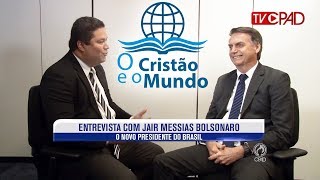 TV CPAD

O Cristão e o Mundo

ENTREVISTA COM JAIR MESSIAS BOLSONARO
O NOVO PRESIDENTE DO BRASIL

CPAD